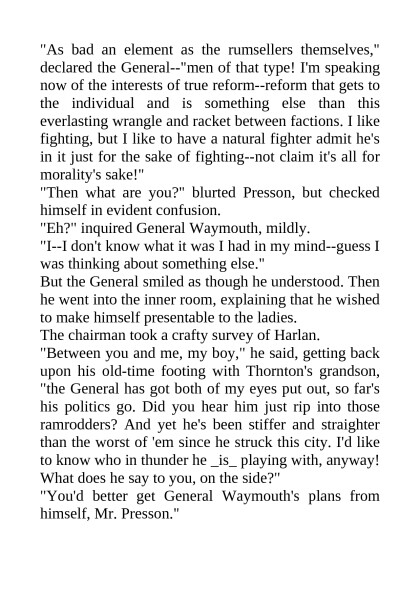 "As bad an element as the rumsellers themselves," declared the General--"men of that type! I'm speaking now of the interests of true reform--reform that gets to the individual and is something else than this everlasting wrangle and racket between factions. I like fighting, but I like to have a natural fighter admit he's in it just for the sake of fighting--not claim it's all for morality's sake!"

"Then what are you?" blurted Presson, but checked himself in evident confusion.

"Eh?" inquired General Waymouth, mildly.

"I--I don't know what it was I had in my mind--guess I was thinking about something else."

But the General smiled as though he understood. Then he went into the inner room, explaining that he wished to make himself presentable to the ladies.

The chairman took a crafty survey of Harlan.

"Between you and me, my boy," he said, getting back upon his old-time footing with Thornton's grandson, "the General has got both of my eyes put out, so far's his politics go. Did you hear him just rip into those ramrodders? And yet he's been stiffer and straighter than the worst of 'em since he struck this city. I'd like to know who in thunder he _is_ playing with, anyway! What does he say to you, on the side?"

"You'd better get General Waymouth's plans from himself, Mr. Presson."